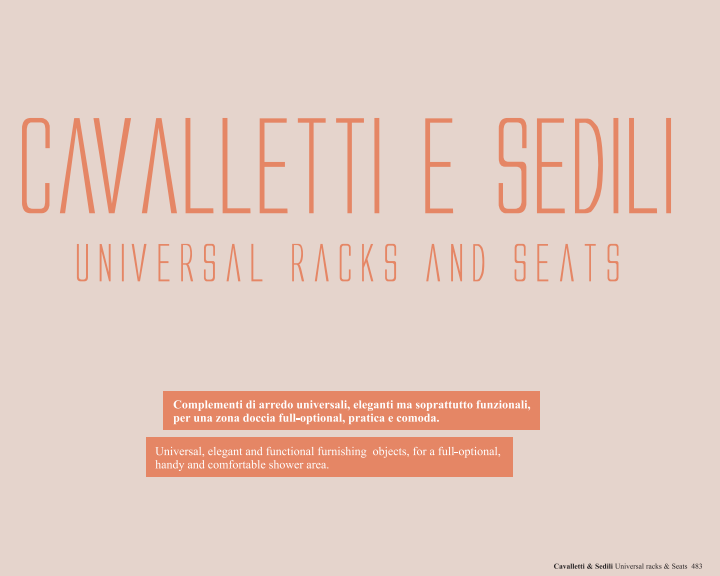 CAVALLETTI E SEDILI

UNIVERSAL RACKS AND SEATS

Complementi di arredo universali, eleganti ma soprattutto funzionali, per una zona doccia full-optional, pratica e comoda.

Universal, elegant and functional furnishing objects, for a full-optional, handy and comfortable shower area.

Cavalletti & Sedili Universal racks & Seats 483